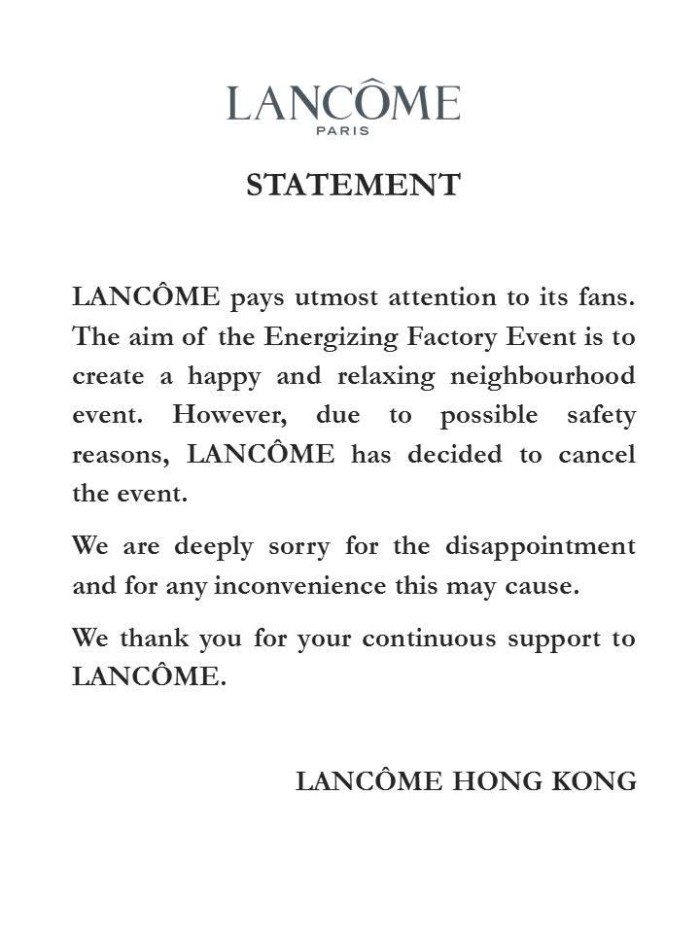 LANCÔME
PARIS

STATEMENT

LANCÔME pays utmost attention to its fans. The aim of the Energizing Factory Event is to create a happy and relaxing neighbourhood event. However, due to possible safety reasons, LANCÔME has decided to cancel the event.

We are deeply sorry for the disappointment and for any inconvenience this may cause.

We thank you for your continuous support to LANCÔME.

LANCÔME HONG KONG